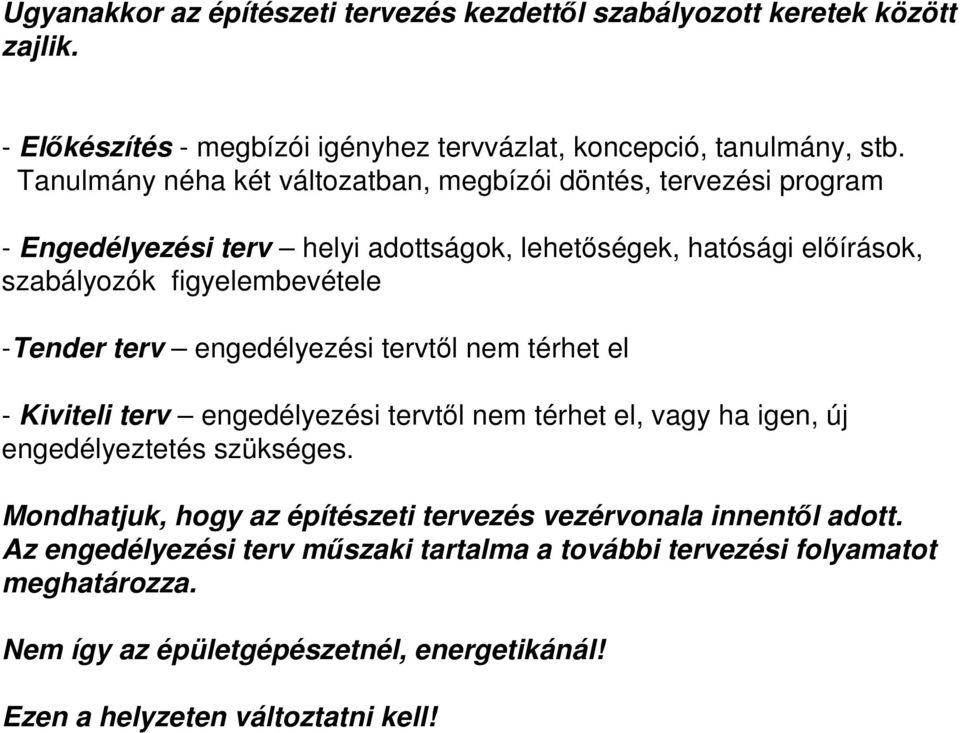 Ugyanakkor az építészeti tervezés kezdettől szabályozott keretek között zajlik.

- Előkészítés - megbízói igényhez tervvázlat, koncepció, tanulmány, stb. Tanulmány néha két változatban, megbízói döntés, tervezési program

- Engedélyezési terv – helyi adottságok, lehetőségek, hatósági előírások, szabályozók figyelembevétele

-Tender terv – engedélyezési tervtől nem térhet el

- Kiviteli terv – engedélyezési tervtől nem térhet el, vagy ha igen, új engedélyeztetés szükséges.

Mondhatjuk, hogy az építészeti tervezés vezérvonala innentől adott. Az engedélyezési terv műszaki tartalma a további tervezési folyamatot meghatározza.

Nem így az épületgépészetnél, energetikánál!

Ezen a helyzeten változtatni kell!